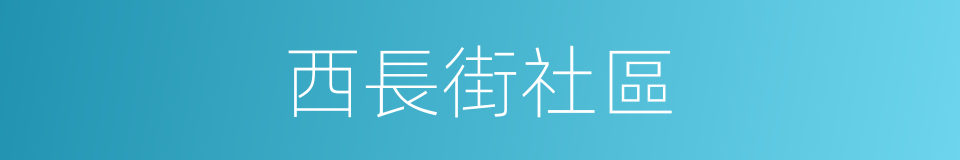 西長街社區